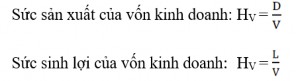 Sức sản xuất của vốn kinh doanh: $H_V = \frac{D}{V}$

Sức sinh lợi của vốn kinh doanh: $H_V = \frac{L}{V}$